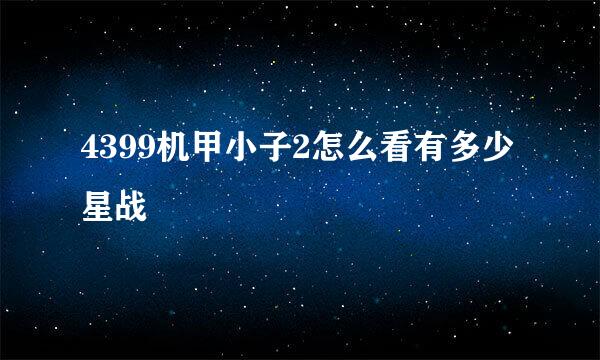 4399机甲小子2怎么看有多少星战